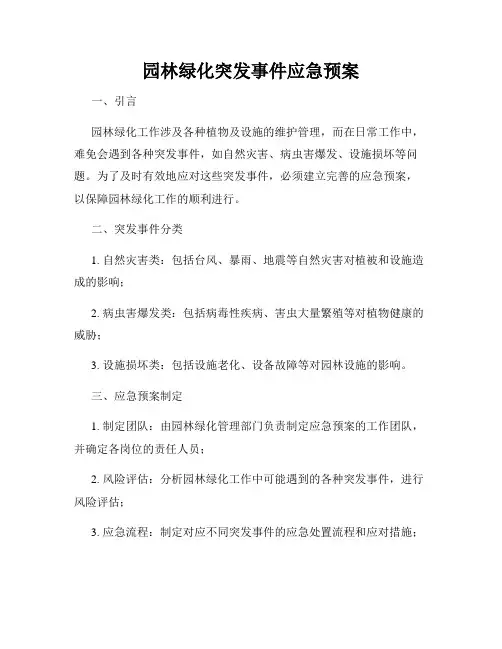 园林绿化突发事件应急预案

一、引言

园林绿化工作涉及各种植物及设施的维护管理，而在日常工作中，难免会遇到各种突发事件，如自然灾害、病虫害爆发、设施损坏等问题。为了及时有效地应对这些突发事件，必须建立完善的应急预案，以保障园林绿化工作的顺利进行。

二、突发事件分类

1. 自然灾害类：包括台风、暴雨、地震等自然灾害对植被和设施造成的影响；

2. 病虫害爆发类：包括病毒性疾病、害虫大量繁殖等对植物健康的威胁；

3. 设施损坏类：包括设施老化、设备故障等对园林设施的影响。

三、应急预案制定

1. 制定团队：由园林绿化管理部门负责制定应急预案的工作团队，并确定各岗位的责任人员；

2. 风险评估：分析园林绿化工作中可能遇到的各种突发事件，进行风险评估；

3. 应急流程：制定对应不同突发事件的应急处置流程和应对措施；